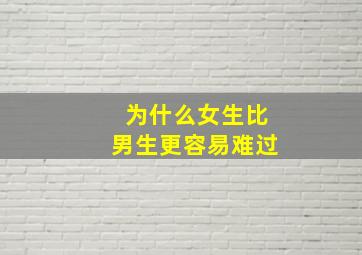 为什么女生比
男生更容易难过